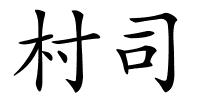 村司